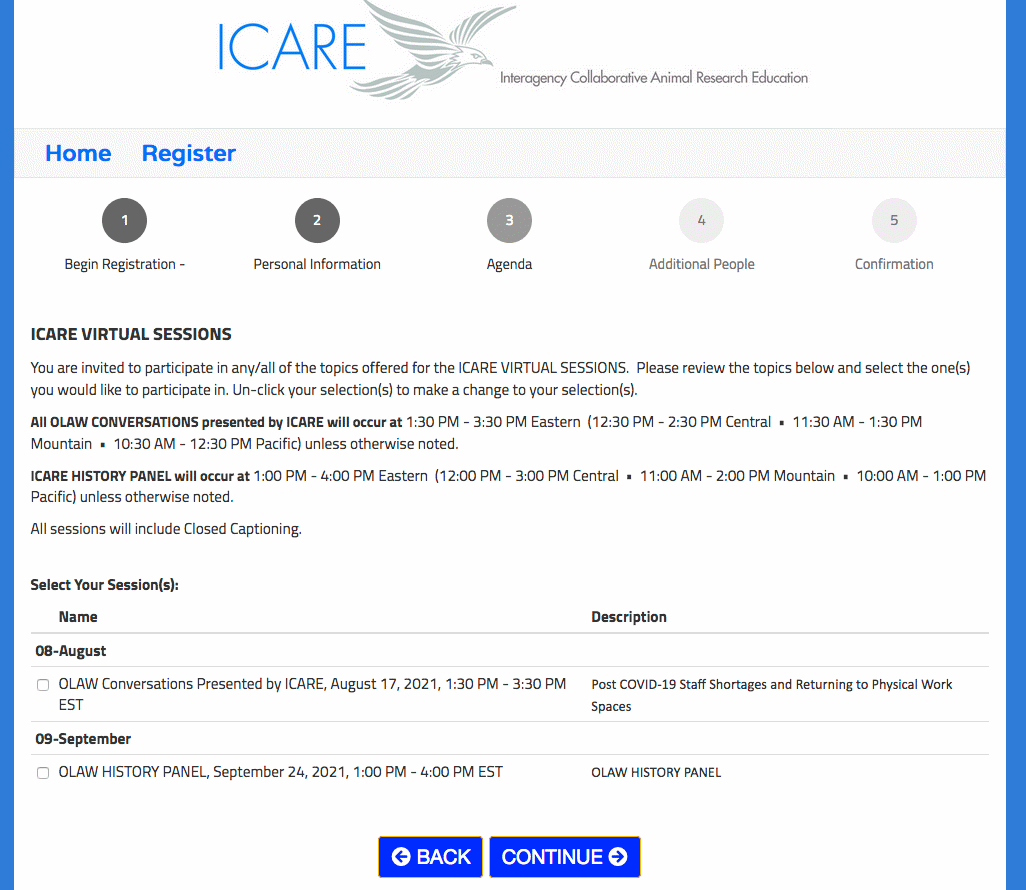 ICARE
Interagency Collaborative Animal Research Education

Home Register

1 Begin Registration -
2 Personal Information
3 Agenda
4 Additional People
5 Confirmation

ICARE VIRTUAL SESSIONS

You are invited to participate in any/all of the topics offered for the ICARE VIRTUAL SESSIONS. Please review the topics below and select the one(s) you would like to participate in. Un-click your selection(s) to make a change to your selection(s).

All OLAW CONVERSATIONS presented by ICARE will occur at 1:30 PM - 3:30 PM Eastern (12:30 PM - 2:30 PM Central ▪ 11:30 AM - 1:30 PM Mountain ▪ 10:30 AM - 12:30 PM Pacific) unless otherwise noted.

ICARE HISTORY PANEL will occur at 1:00 PM - 4:00 PM Eastern (12:00 PM - 3:00 PM Central ▪ 11:00 AM - 2:00 PM Mountain ▪ 10:00 AM - 1:00 PM Pacific) unless otherwise noted.

All sessions will include Closed Captioning.

Select Your Session(s):

| Name | Description |
|---|---|
| 08-August | |
| OLAW Conversations Presented by ICARE, August 17, 2021, 1:30 PM - 3:30 PM EST | Post COVID-19 Staff Shortages and Returning to Physical Work Spaces |
| 09-September | |
| OLAW HISTORY PANEL, September 24, 2021, 1:00 PM - 4:00 PM EST | OLAW HISTORY PANEL |

BACK CONTINUE